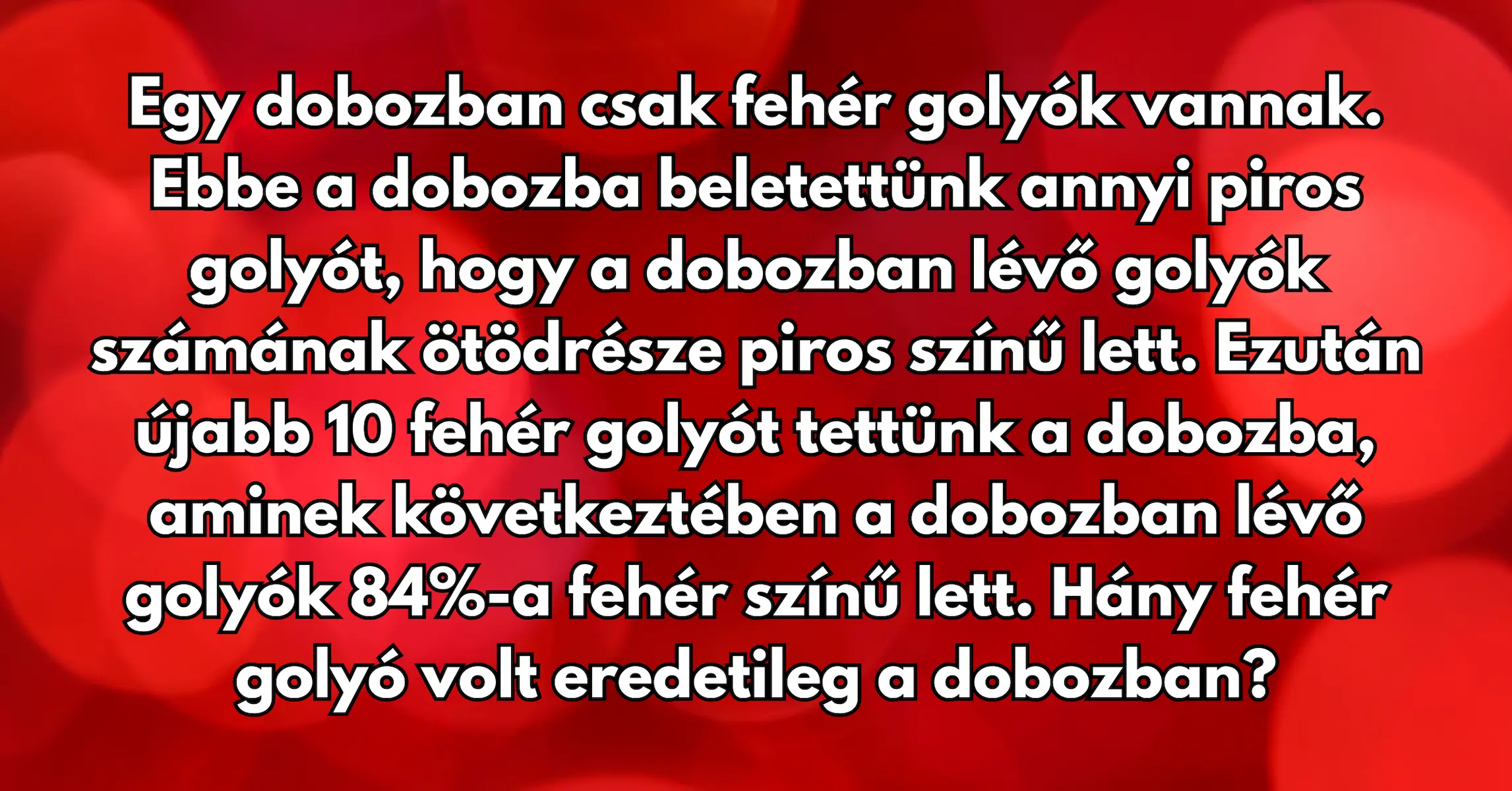 Egy dobozban csak fehér golyók vannak. Ebbe a dobozba beletettünk annyi piros golyót, hogy a dobozban lévő golyók számának ötödrésze piros színű lett. Ezután újabb 10 fehér golyót tettünk a dobozba, aminek következtében a dobozban lévő golyók 84%-a fehér színű lett. Hány fehér golyó volt eredetileg a dobozban?